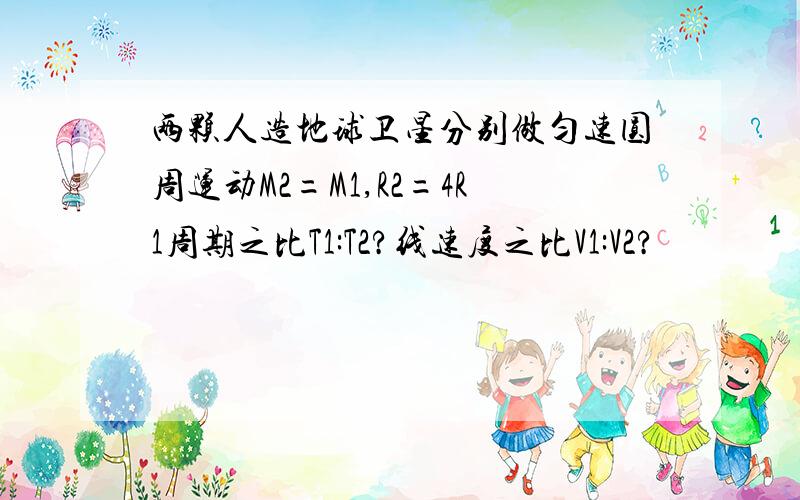 两颗人造地球卫星分别做匀速圆周运动M2=M1,R2=4R1周期之比T1:T2?线速度之比V1:V2?